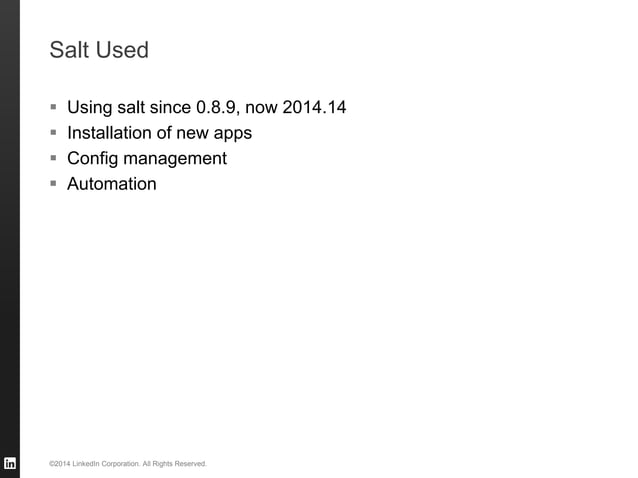 Salt Used

- Using salt since 0.8.9, now 2014.14
- Installation of new apps
- Config management
- Automation

in

©2014 LinkedIn Corporation. All Rights Reserved.